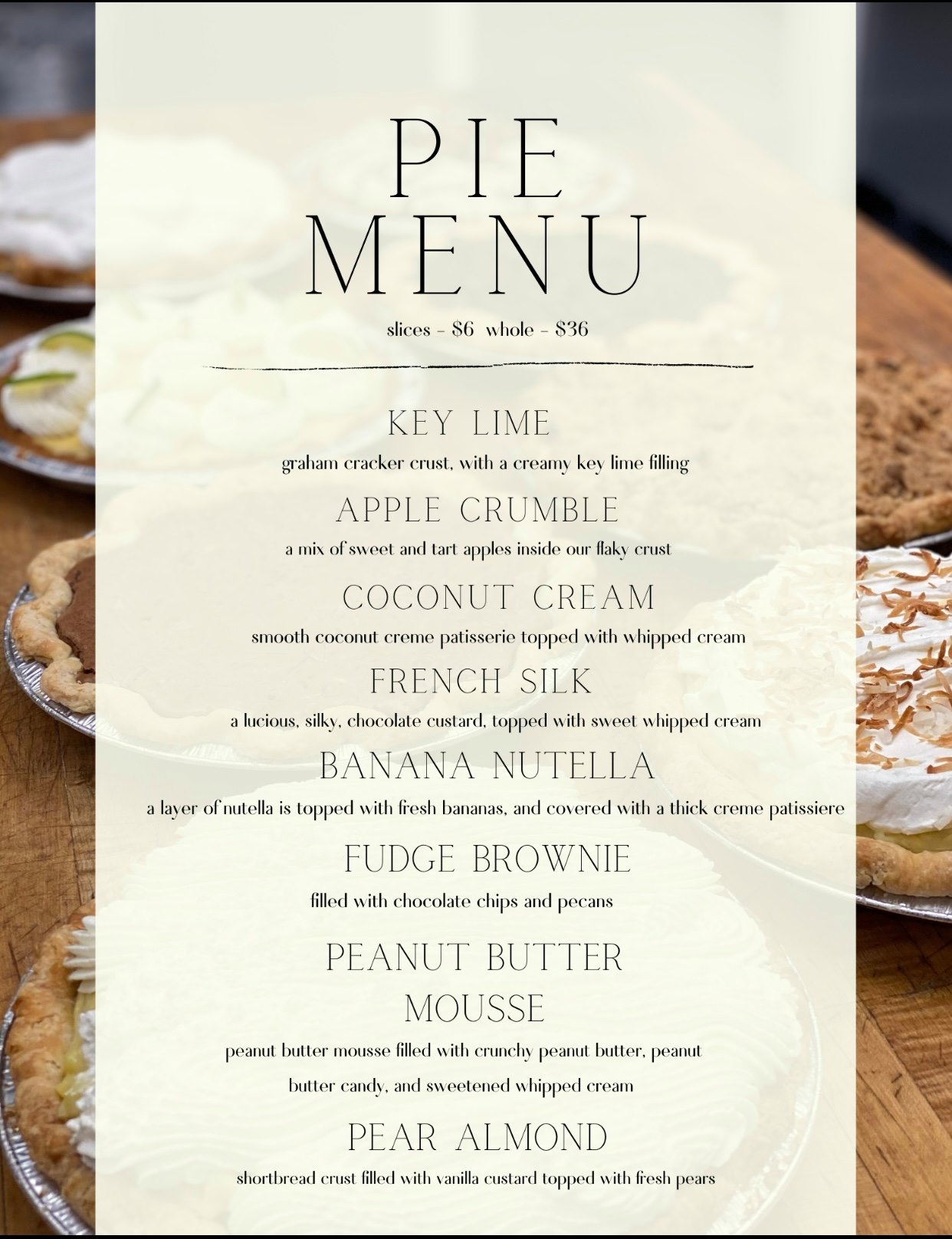 PIE
MENU

slices - $6 whole - $36

KEY LIME

graham cracker crust, with a creamy key lime filling

APPLE CRUMBLE

a mix of sweet and tart apples inside our flaky crust

COCONUT CREAM

smooth coconut creme patisserie topped with whipped cream

FRENCH SILK

a lucious, silky, chocolate custard, topped with sweet whipped cream

BANANA NUTELLA

a layer of nutella is topped with fresh bananas, and covered with a thick creme patissiere

FUDGE BROWNIE

filled with chocolate chips and pecans

PEANUT BUTTER
MOUSSE

peanut butter mousse filled with crunchy peanut butter, peanut butter candy, and sweetened whipped cream

PEAR ALMOND

shortbread crust filled with vanilla custard topped with fresh pears